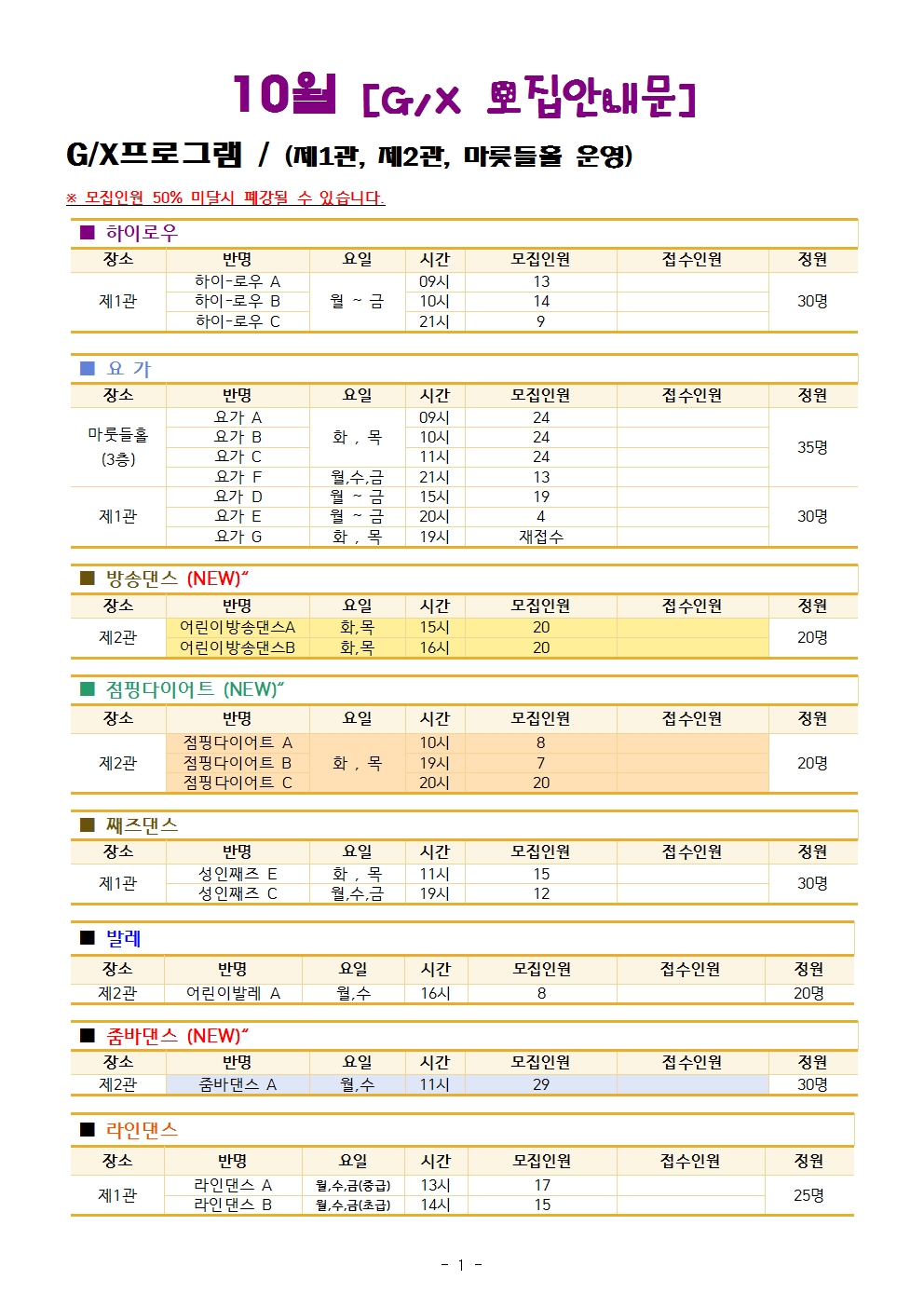 10월 [G/X 모집안내문]

G/X프로그램 / (제1관, 제2관, 마룻들홀 운영)

※ 모집인원 50% 미달시 폐강될 수 있습니다.

■ 하이로우

| 장소 | 반명 | 요일 | 시간 | 모집인원 | 접수인원 | 정원 |
|---|---|---|---|---|---|---|
| 제1관 | 하이-로우 A | 월 ~ 금 | 09시 | 13 | | 30명 |
| | 하이-로우 B | | 10시 | 14 | | |
| | 하이-로우 C | | 21시 | 9 | | |

■ 요 가

| 장소 | 반명 | 요일 | 시간 | 모집인원 | 접수인원 | 정원 |
|---|---|---|---|---|---|---|
| 마룻들홀 (3층) | 요가 A | 화 , 목 | 09시 | 24 | | 35명 |
| | 요가 B | | 10시 | 24 | | |
| | 요가 C | | 11시 | 24 | | |
| | 요가 F | 월,수,금 | 21시 | 13 | | |
| 제1관 | 요가 D | 월 ~ 금 | 15시 | 19 | | 30명 |
| | 요가 E | 월 ~ 금 | 20시 | 4 | | |
| | 요가 G | 화 , 목 | 19시 | 재접수 | | |

■ 방송댄스 (NEW)"

| 장소 | 반명 | 요일 | 시간 | 모집인원 | 접수인원 | 정원 |
|---|---|---|---|---|---|---|
| 제2관 | 어린이방송댄스A | 화,목 | 15시 | 20 | | 20명 |
| | 어린이방송댄스B | 화,목 | 16시 | 20 | | |

■ 점핑다이어트 (NEW)"

| 장소 | 반명 | 요일 | 시간 | 모집인원 | 접수인원 | 정원 |
|---|---|---|---|---|---|---|
| 제2관 | 점핑다이어트 A | 화 , 목 | 10시 | 8 | | 20명 |
| | 점핑다이어트 B | | 19시 | 7 | | |
| | 점핑다이어트 C | | 20시 | 20 | | |

■ 째즈댄스

| 장소 | 반명 | 요일 | 시간 | 모집인원 | 접수인원 | 정원 |
|---|---|---|---|---|---|---|
| 제1관 | 성인째즈 E | 화 , 목 | 11시 | 15 | | 30명 |
| | 성인째즈 C | 월,수,금 | 19시 | 12 | | |

■ 발레

| 장소 | 반명 | 요일 | 시간 | 모집인원 | 접수인원 | 정원 |
|---|---|---|---|---|---|---|
| 제2관 | 어린이발레 A | 월,수 | 16시 | 8 | | 20명 |

■ 줌바댄스 (NEW)"

| 장소 | 반명 | 요일 | 시간 | 모집인원 | 접수인원 | 정원 |
|---|---|---|---|---|---|---|
| 제2관 | 줌바댄스 A | 월,수 | 11시 | 29 | | 30명 |

■ 라인댄스

| 장소 | 반명 | 요일 | 시간 | 모집인원 | 접수인원 | 정원 |
|---|---|---|---|---|---|---|
| 제1관 | 라인댄스 A | 월,수,금(중급) | 13시 | 17 | | 25명 |
| | 라인댄스 B | 월,수,금(초급) | 14시 | 15 | | |

- 1 -